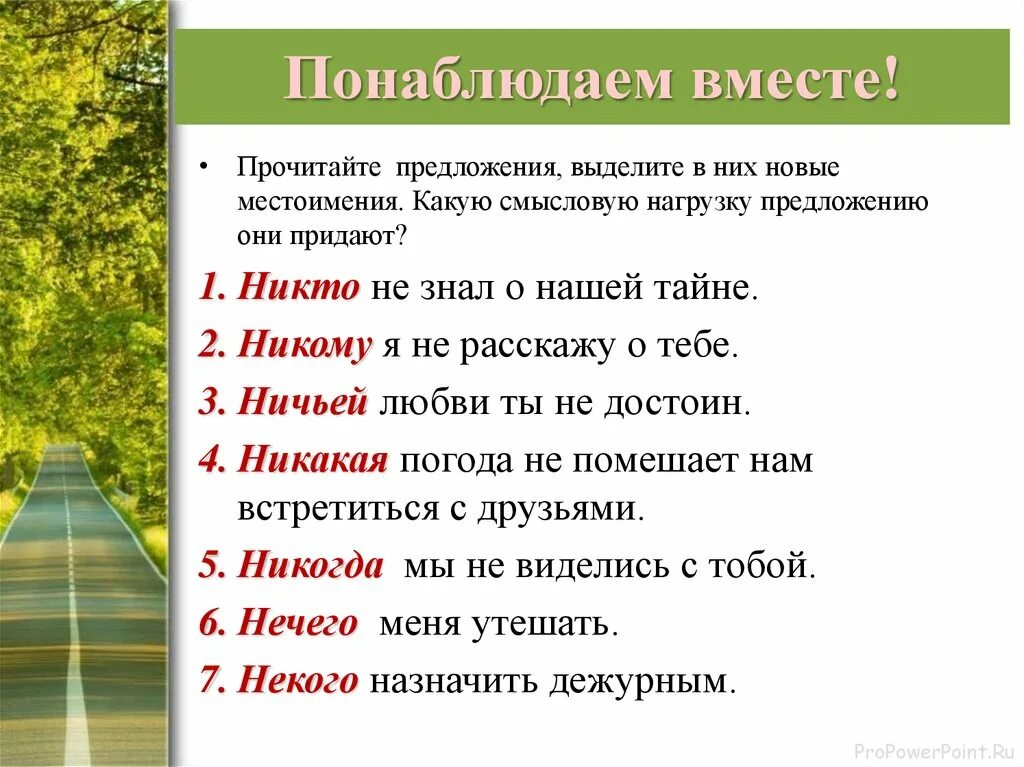 Понаблюдаем вместе!

• Прочитайте предложения, выделите в них новые местоимения. Какую смысловую нагрузку предложению они придают?

1. Никто не знал о нашей тайне.

2. Никому я не расскажу о тебе.

3. Ничьей любви ты не достоин.

4. Никакая погода не помешает нам встретиться с друзьями.

5. Никогда мы не виделись с тобой.

6. Нечего меня утешать.

7. Некого назначить дежурным.

ProPowerPoint.Ru